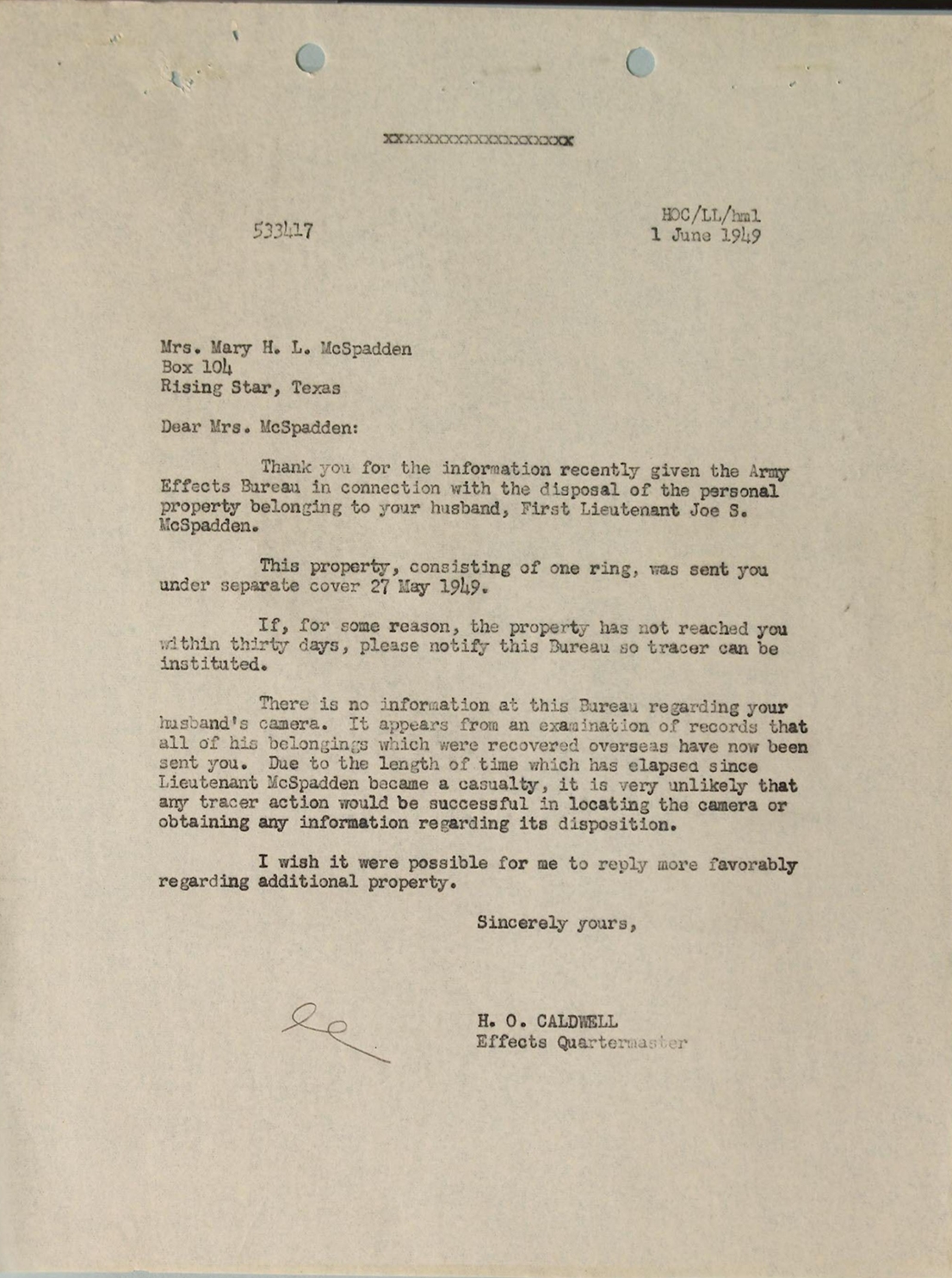 xxxxxxxxxxxxxxxxxxxx

533417

HOC/LL/hml
1 June 1949

Mrs. Mary H. L. McSpadden
Box 104
Rising Star, Texas

Dear Mrs. McSpadden:

Thank you for the information recently given the Army Effects Bureau in connection with the disposal of the personal property belonging to your husband, First Lieutenant Joe S. McSpadden.

This property, consisting of one ring, was sent you under separate cover 27 May 1949.

If, for some reason, the property has not reached you within thirty days, please notify this Bureau so tracer can be instituted.

There is no information at this Bureau regarding your husband's camera. It appears from an examination of records that all of his belongings which were recovered overseas have now been sent you. Due to the length of time which has elapsed since Lieutenant McSpadden became a casualty, it is very unlikely that any tracer action would be successful in locating the camera or obtaining any information regarding its disposition.

I wish it were possible for me to reply more favorably regarding additional property.

Sincerely yours,

H. O. CALDWELL
Effects Quartermaster